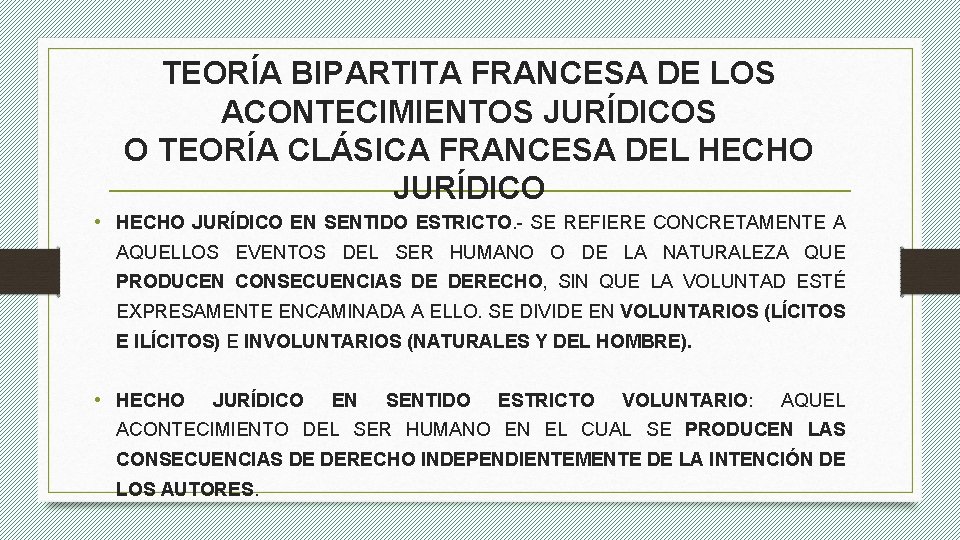 TEORÍA BIPARTITA FRANCESA DE LOS ACONTECIMIENTOS JURÍDICOS
O TEORÍA CLÁSICA FRANCESA DEL HECHO JURÍDICO

• HECHO JURÍDICO EN SENTIDO ESTRICTO.- SE REFIERE CONCRETAMENTE A AQUELLOS EVENTOS DEL SER HUMANO O DE LA NATURALEZA QUE PRODUCEN CONSECUENCIAS DE DERECHO, SIN QUE LA VOLUNTAD ESTÉ EXPRESAMENTE ENCAMINADA A ELLO. SE DIVIDE EN VOLUNTARIOS (LÍCITOS E ILÍCITOS) E INVOLUNTARIOS (NATURALES Y DEL HOMBRE).

• HECHO JURÍDICO EN SENTIDO ESTRICTO VOLUNTARIO: AQUEL ACONTECIMIENTO DEL SER HUMANO EN EL CUAL SE PRODUCEN LAS CONSECUENCIAS DE DERECHO INDEPENDIENTEMENTE DE LA INTENCIÓN DE LOS AUTORES.